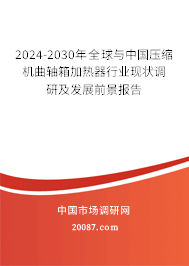 2024-2030年全球与中国压缩机曲轴箱加热器行业现状调研及发展前景报告

中国市场调研网

20087.com